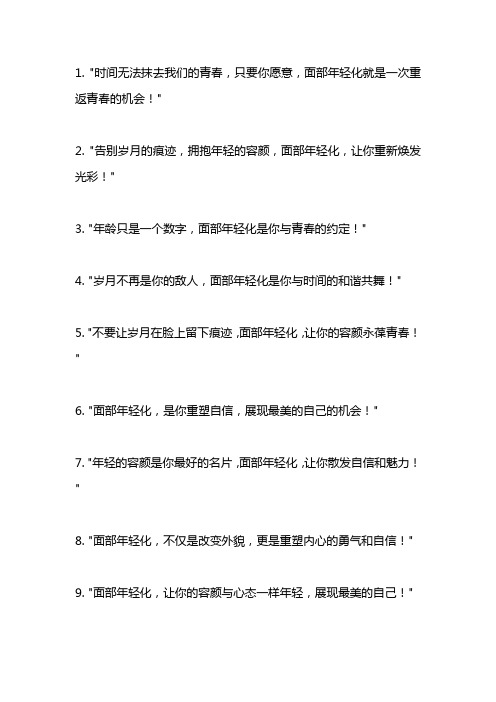 1. "时间无法抹去我们的青春，只要你愿意，面部年轻化就是一次重返青春的机会！"

2. "告别岁月的痕迹，拥抱年轻的容颜，面部年轻化，让你重新焕发光彩！"

3. "年龄只是一个数字，面部年轻化是你与青春的约定！"

4. "岁月不再是你的敌人，面部年轻化是你与时间的和谐共舞！"

5. "不要让岁月在脸上留下痕迹，面部年轻化，让你的容颜永葆青春！"

6. "面部年轻化，是你重塑自信，展现最美的自己的机会！"

7. "年轻的容颜是你最好的名片，面部年轻化，让你散发自信和魅力！"

8. "面部年轻化，不仅是改变外貌，更是重塑内心的勇气和自信！"

9. "面部年轻化，让你的容颜与心态一样年轻，展现最美的自己！"